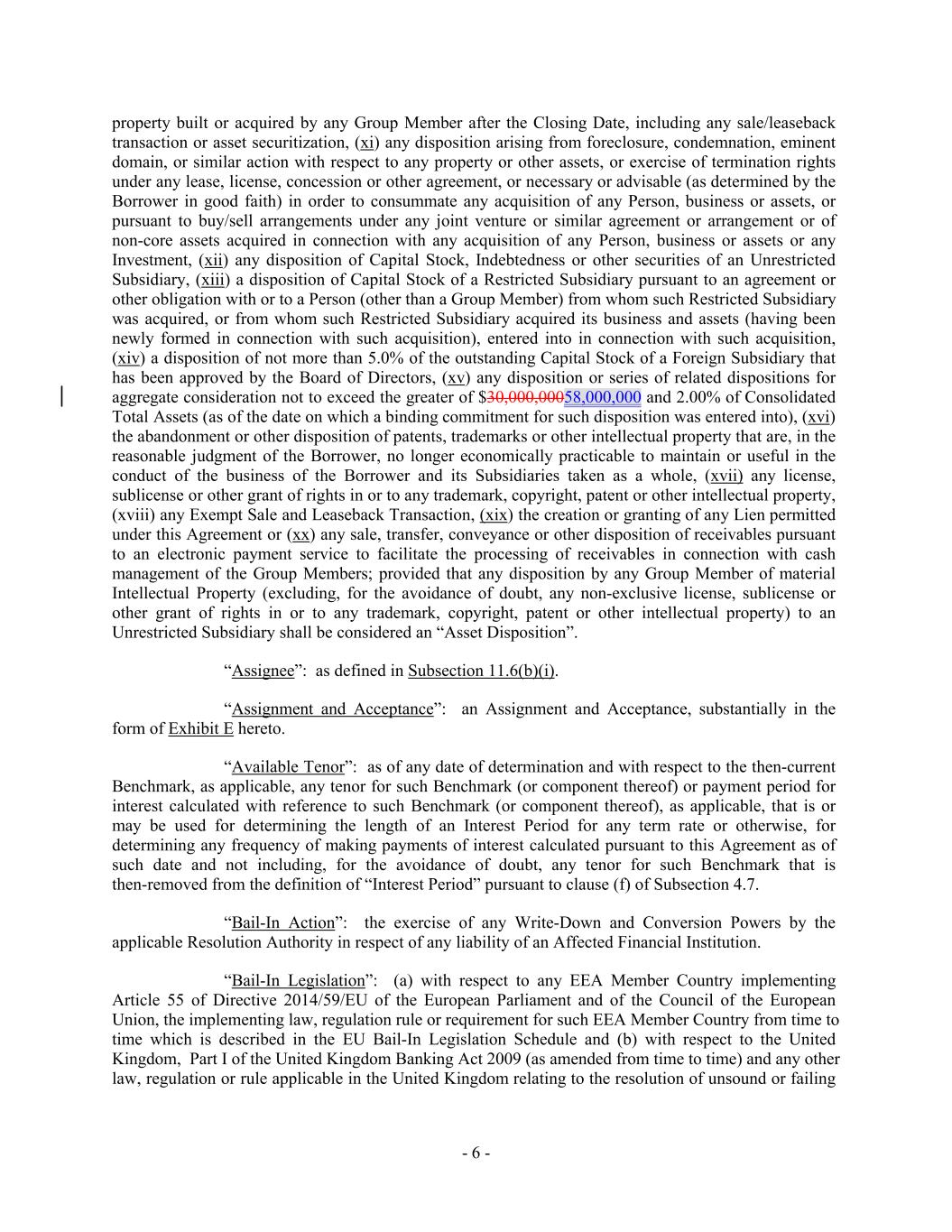 property built or acquired by any Group Member after the Closing Date, including any sale/leaseback transaction or asset securitization, (xi) any disposition arising from foreclosure, condemnation, eminent domain, or similar action with respect to any property or other assets, or exercise of termination rights under any lease, license, concession or other agreement, or necessary or advisable (as determined by the Borrower in good faith) in order to consummate any acquisition of any Person, business or assets, or pursuant to buy/sell arrangements under any joint venture or similar agreement or arrangement or of non-core assets acquired in connection with any acquisition of any Person, business or assets or any Investment, (xii) any disposition of Capital Stock, Indebtedness or other securities of an Unrestricted Subsidiary, (xiii) a disposition of Capital Stock of a Restricted Subsidiary pursuant to an agreement or other obligation with or to a Person (other than a Group Member) from whom such Restricted Subsidiary was acquired, or from whom such Restricted Subsidiary acquired its business and assets (having been newly formed in connection with such acquisition), entered into in connection with such acquisition, (xiv) a disposition of not more than 5.0% of the outstanding Capital Stock of a Foreign Subsidiary that has been approved by the Board of Directors, (xv) any disposition or series of related dispositions for aggregate consideration not to exceed the greater of $30,000,00058,000,000 and 2.00% of Consolidated Total Assets (as of the date on which a binding commitment for such disposition was entered into), (xvi) the abandonment or other disposition of patents, trademarks or other intellectual property that are, in the reasonable judgment of the Borrower, no longer economically practicable to maintain or useful in the conduct of the business of the Borrower and its Subsidiaries taken as a whole, (xvii) any license, sublicense or other grant of rights in or to any trademark, copyright, patent or other intellectual property, (xviii) any Exempt Sale and Leaseback Transaction, (xix) the creation or granting of any Lien permitted under this Agreement or (xx) any sale, transfer, conveyance or other disposition of receivables pursuant to an electronic payment service to facilitate the processing of receivables in connection with cash management of the Group Members; provided that any disposition by any Group Member of material Intellectual Property (excluding, for the avoidance of doubt, any non-exclusive license, sublicense or other grant of rights in or to any trademark, copyright, patent or other intellectual property) to an Unrestricted Subsidiary shall be considered an “Asset Disposition”.

“Assignee”: as defined in Subsection 11.6(b)(i).

“Assignment and Acceptance”: an Assignment and Acceptance, substantially in the form of Exhibit E hereto.

“Available Tenor”: as of any date of determination and with respect to the then-current Benchmark, as applicable, any tenor for such Benchmark (or component thereof) or payment period for interest calculated with reference to such Benchmark (or component thereof), as applicable, that is or may be used for determining the length of an Interest Period for any term rate or otherwise, for determining any frequency of making payments of interest calculated pursuant to this Agreement as of such date and not including, for the avoidance of doubt, any tenor for such Benchmark that is then-removed from the definition of “Interest Period” pursuant to clause (f) of Subsection 4.7.

“Bail-In Action”: the exercise of any Write-Down and Conversion Powers by the applicable Resolution Authority in respect of any liability of an Affected Financial Institution.

“Bail-In Legislation”: (a) with respect to any EEA Member Country implementing Article 55 of Directive 2014/59/EU of the European Parliament and of the Council of the European Union, the implementing law, regulation rule or requirement for such EEA Member Country from time to time which is described in the EU Bail-In Legislation Schedule and (b) with respect to the United Kingdom, Part I of the United Kingdom Banking Act 2009 (as amended from time to time) and any other law, regulation or rule applicable in the United Kingdom relating to the resolution of unsound or failing

- 6 -